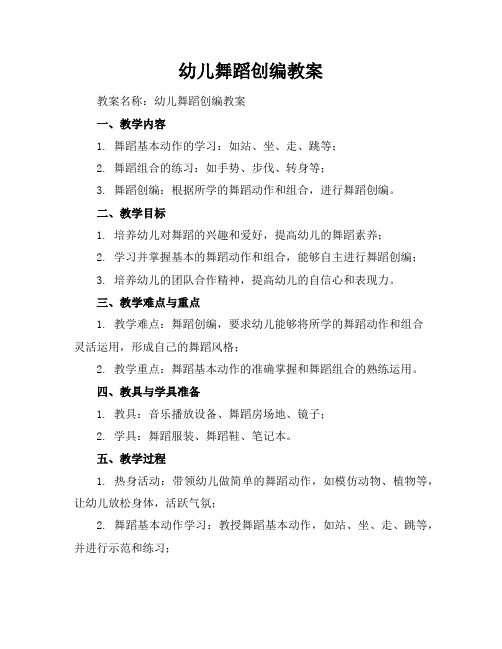 幼儿舞蹈创编教案

教案名称：幼儿舞蹈创编教案

一、教学内容

1. 舞蹈基本动作的学习：如站、坐、走、跳等；

2. 舞蹈组合的练习：如手势、步伐、转身等；

3. 舞蹈创编：根据所学的舞蹈动作和组合，进行舞蹈创编。

二、教学目标

1. 培养幼儿对舞蹈的兴趣和爱好，提高幼儿的舞蹈素养；

2. 学习并掌握基本的舞蹈动作和组合，能够自主进行舞蹈创编；

3. 培养幼儿的团队合作精神，提高幼儿的自信心和表现力。

三、教学难点与重点

1. 教学难点：舞蹈创编，要求幼儿能够将所学的舞蹈动作和组合灵活运用，形成自己的舞蹈风格；

2. 教学重点：舞蹈基本动作的准确掌握和舞蹈组合的熟练运用。

四、教具与学具准备

1. 教具：音乐播放设备、舞蹈房场地、镜子；

2. 学具：舞蹈服装、舞蹈鞋、笔记本。

五、教学过程

1. 热身活动：带领幼儿做简单的舞蹈动作，如模仿动物、植物等，让幼儿放松身体，活跃气氛；

2. 舞蹈基本动作学习：教授舞蹈基本动作，如站、坐、走、跳等，并进行示范和练习；